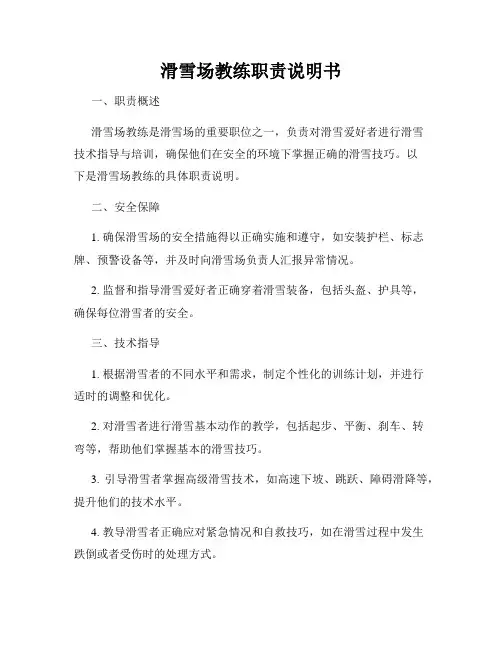 滑雪场教练职责说明书

一、职责概述

滑雪场教练是滑雪场的重要职位之一，负责对滑雪爱好者进行滑雪技术指导与培训，确保他们在安全的环境下掌握正确的滑雪技巧。以下是滑雪场教练的具体职责说明。

二、安全保障

1. 确保滑雪场的安全措施得以正确实施和遵守，如安装护栏、标志牌、预警设备等，并及时向滑雪场负责人汇报异常情况。

2. 监督和指导滑雪爱好者正确穿着滑雪装备，包括头盔、护具等，确保每位滑雪者的安全。

三、技术指导

1. 根据滑雪者的不同水平和需求，制定个性化的训练计划，并进行适时的调整和优化。

2. 对滑雪者进行滑雪基本动作的教学，包括起步、平衡、刹车、转弯等，帮助他们掌握基本的滑雪技巧。

3. 引导滑雪者掌握高级滑雪技术，如高速下坡、跳跃、障碍滑降等，提升他们的技术水平。

4. 教导滑雪者正确应对紧急情况和自救技巧，如在滑雪过程中发生跌倒或者受伤时的处理方式。